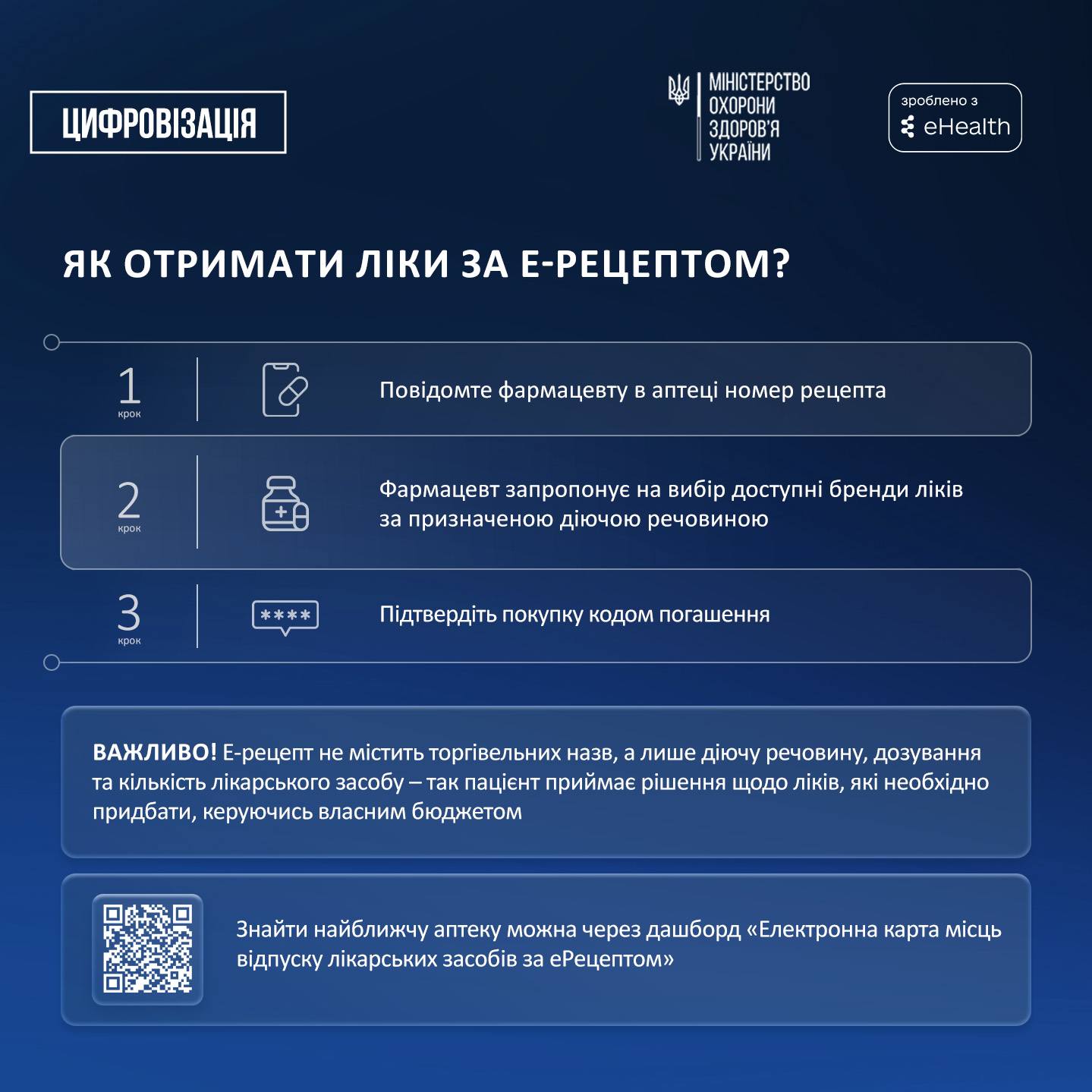 ЦИФРОВІЗАЦІЯ

МІНІСТЕРСТВО
ОХОРОНИ
ЗДОРОВ'Я
УКРАЇНИ

зроблено з
eHealth

ЯК ОТРИМАТИ ЛІКИ ЗА Е-РЕЦЕПТОМ?

1
крок

Повідомте фармацевту в аптеці номер рецепта

2
крок

Фармацевт запропонує на вибір доступні бренди ліків за призначеною діючою речовиною

3
крок

****

Підтвердіть покупку кодом погашення

ВАЖЛИВО! Е-рецепт не містить торгівельних назв, а лише діючу речовину, дозування та кількість лікарського засобу – так пацієнт приймає рішення щодо ліків, які необхідно придбати, керуючись власним бюджетом

Знайти найближчу аптеку можна через дашборд «Електронна карта місць відпуску лікарських засобів за еРецептом»